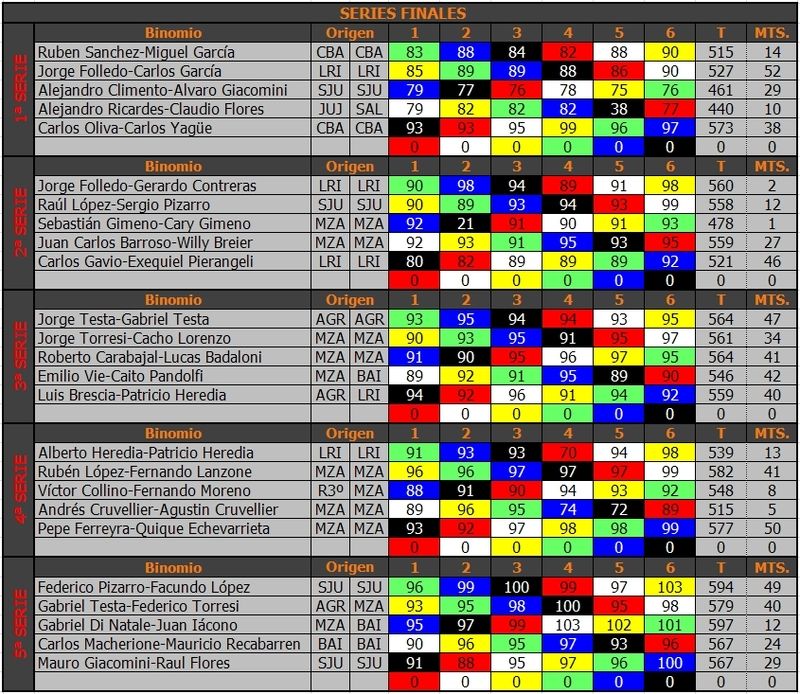 SERIES FINALES

| | Binomio | Origen | | 1 | 2 | 3 | 4 | 5 | 6 | T | MTS. |
|---|---|---|---|---|---|---|---|---|---|---|---|
| 1ª SERIE | Ruben Sanchez-Miguel García | CBA | CBA | 83 | 88 | 84 | 82 | 88 | 90 | 515 | 14 |
| | Jorge Folledo-Carlos García | LRI | LRI | 85 | 89 | 89 | 88 | 86 | 90 | 527 | 52 |
| | Alejandro Climento-Alvaro Giacomini | SJU | SJU | 79 | 77 | 76 | 78 | 75 | 76 | 461 | 29 |
| | Alejandro Ricardes-Claudio Flores | JUJ | SAL | 79 | 82 | 82 | 82 | 38 | 77 | 440 | 10 |
| | Carlos Oliva-Carlos Yagüe | CBA | CBA | 93 | 93 | 95 | 99 | 96 | 97 | 573 | 38 |
| | | | | 0 | 0 | 0 | 0 | 0 | 0 | 0 | 0 |
| | Binomio | Origen | | 1 | 2 | 3 | 4 | 5 | 6 | T | MTS. |
| 2ª SERIE | Jorge Folledo-Gerardo Contreras | LRI | LRI | 90 | 98 | 94 | 89 | 91 | 98 | 560 | 2 |
| | Raúl López-Sergio Pizarro | SJU | SJU | 90 | 89 | 93 | 94 | 93 | 99 | 558 | 12 |
| | Sebastián Gimeno-Cary Gimeno | MZA | MZA | 92 | 21 | 91 | 90 | 91 | 93 | 478 | 1 |
| | Juan Carlos Barroso-Willy Breier | MZA | MZA | 92 | 93 | 91 | 95 | 93 | 95 | 559 | 27 |
| | Carlos Gavio-Exequiel Pierangeli | LRI | LRI | 80 | 82 | 89 | 89 | 89 | 92 | 521 | 46 |
| | | | | 0 | 0 | 0 | 0 | 0 | 0 | 0 | 0 |
| | Binomio | Origen | | 1 | 2 | 3 | 4 | 5 | 6 | T | MTS. |
| 3ª SERIE | Jorge Testa-Gabriel Testa | AGR | AGR | 93 | 95 | 94 | 94 | 93 | 95 | 564 | 47 |
| | Jorge Torresi-Cacho Lorenzo | MZA | MZA | 90 | 93 | 95 | 91 | 95 | 97 | 561 | 34 |
| | Roberto Carabajal-Lucas Badaloni | MZA | MZA | 91 | 90 | 95 | 96 | 97 | 95 | 564 | 41 |
| | Emilio Vie-Caito Pandolfi | MZA | BAI | 89 | 92 | 91 | 95 | 89 | 90 | 546 | 42 |
| | Luis Brescia-Patricio Heredia | AGR | LRI | 94 | 92 | 96 | 91 | 94 | 92 | 559 | 40 |
| | | | | 0 | 0 | 0 | 0 | 0 | 0 | 0 | 0 |
| | Binomio | Origen | | 1 | 2 | 3 | 4 | 5 | 6 | T | MTS. |
| 4ª SERIE | Alberto Heredia-Patricio Heredia | LRI | LRI | 91 | 93 | 93 | 70 | 94 | 98 | 539 | 13 |
| | Rubén López-Fernando Lanzone | MZA | MZA | 96 | 96 | 97 | 97 | 97 | 99 | 582 | 41 |
| | Víctor Collino-Fernando Moreno | R3º | MZA | 88 | 91 | 90 | 94 | 93 | 92 | 548 | 8 |
| | Andrés Cruvellier-Agustin Cruvellier | MZA | MZA | 89 | 96 | 95 | 74 | 72 | 89 | 515 | 5 |
| | Pepe Ferreyra-Quique Echevarrieta | MZA | MZA | 93 | 92 | 97 | 98 | 98 | 99 | 577 | 50 |
| | | | | 0 | 0 | 0 | 0 | 0 | 0 | 0 | 0 |
| | Binomio | Origen | | 1 | 2 | 3 | 4 | 5 | 6 | T | MTS. |
| 5ª SERIE | Federico Pizarro-Facundo López | SJU | SJU | 96 | 99 | 100 | 99 | 97 | 103 | 594 | 49 |
| | Gabriel Testa-Federico Torresi | AGR | MZA | 93 | 95 | 98 | 100 | 95 | 98 | 579 | 40 |
| | Gabriel Di Natale-Juan Iácono | MZA | BAI | 95 | 97 | 99 | 103 | 102 | 101 | 597 | 12 |
| | Carlos Macherione-Mauricio Recabarren | BAI | BAI | 90 | 96 | 95 | 97 | 93 | 96 | 567 | 24 |
| | Mauro Giacomini-Raul Flores | SJU | SJU | 91 | 88 | 95 | 97 | 96 | 100 | 567 | 29 |
| | | | | 0 | 0 | 0 | 0 | 0 | 0 | 0 | 0 |